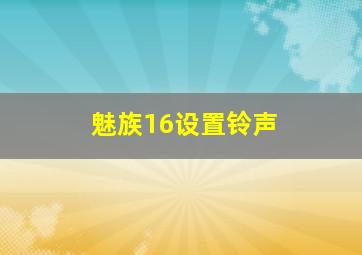 魅族16设置铃声